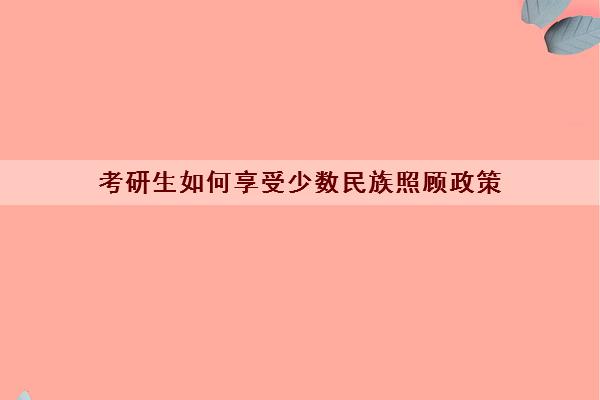 考研生如何享受少数民族照顾政策